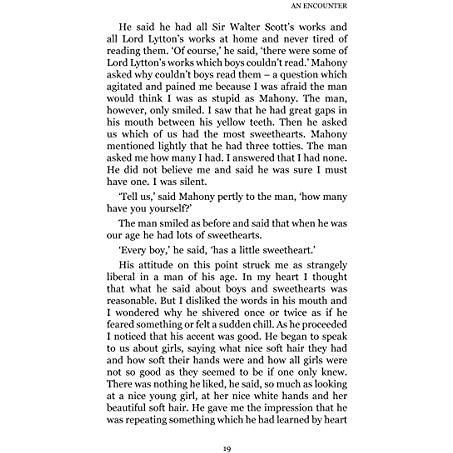 AN ENCOUNTER

He said he had all Sir Walter Scott's works and all Lord Lytton's works at home and never tired of reading them. 'Of course,' he said, 'there were some of Lord Lytton's works which boys couldn't read.' Mahony asked why couldn't boys read them – a question which agitated and pained me because I was afraid the man would think I was as stupid as Mahony. The man, however, only smiled. I saw that he had great gaps in his mouth between his yellow teeth. Then he asked us which of us had the most sweethearts. Mahony mentioned lightly that he had three totties. The man asked me how many I had. I answered that I had none. He did not believe me and said he was sure I must have one. I was silent.

'Tell us,' said Mahony pertly to the man, 'how many have you yourself?'

The man smiled as before and said that when he was our age he had lots of sweethearts.

'Every boy,' he said, 'has a little sweetheart.'

His attitude on this point struck me as strangely liberal in a man of his age. In my heart I thought that what he said about boys and sweethearts was reasonable. But I disliked the words in his mouth and I wondered why he shivered once or twice as if he feared something or felt a sudden chill. As he proceeded I noticed that his accent was good. He began to speak to us about girls, saying what nice soft hair they had and how soft their hands were and how all girls were not so good as they seemed to be if one only knew. There was nothing he liked, he said, so much as looking at a nice young girl, at her nice white hands and her beautiful soft hair. He gave me the impression that he was repeating something which he had learned by heart

19